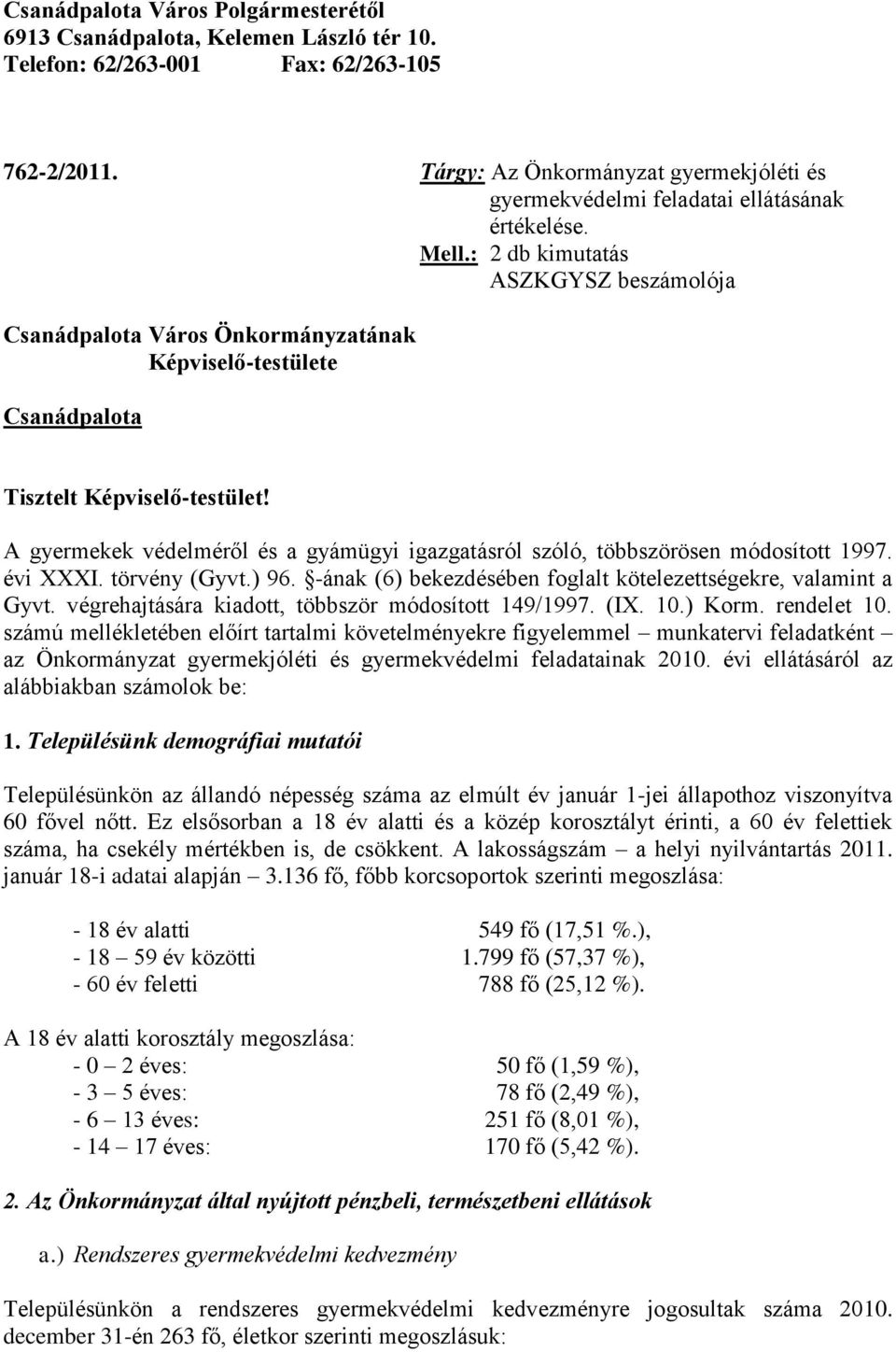 Csanádpalota Város Polgármesterétől
6913 Csanádpalota, Kelemen László tér 10.
Telefon: 62/263-001 Fax: 62/263-105

762-2/2011.

Tárgy: Az Önkormányzat gyermekjóléti és gyermekvédelmi feladatai ellátásának értékelése.
Mell.: 2 db kimutatás
ASZKGYSZ beszámolója

Csanádpalota Város Önkormányzatának
Képviselő-testülete

Csanádpalota

Tisztelt Képviselő-testület!

A gyermekek védelméről és a gyámügyi igazgatásról szóló, többszörösen módosított 1997. évi XXXI. törvény (Gyvt.) 96. §-ának (6) bekezdésében foglalt kötelezettségekre, valamint a Gyvt. végrehajtására kiadott, többször módosított 149/1997. (IX. 10.) Korm. rendelet 10. számú mellékletében előírt tartalmi követelményekre figyelemmel – munkatervi feladatként – az Önkormányzat gyermekjóléti és gyermekvédelmi feladatainak 2010. évi ellátásáról az alábbiakban számolok be:

1. Településünk demográfiai mutatói

Településünkön az állandó népesség száma az elmúlt év január 1-jei állapothoz viszonyítva 60 fővel nőtt. Ez elsősorban a 18 év alatti és a közép korosztályt érinti, a 60 év felettiek száma, ha csekély mértékben is, de csökkent. A lakosságszám – a helyi nyilvántartás 2011. január 18-i adatai alapján – 3.136 fő, főbb korcsoportok szerinti megoszlása:

- 18 év alatti 549 fő (17,51 %.),
- 18 – 59 év közötti 1.799 fő (57,37 %),
- 60 év feletti 788 fő (25,12 %).

A 18 év alatti korosztály megoszlása:
- 0 – 2 éves: 50 fő (1,59 %),
- 3 – 5 éves: 78 fő (2,49 %),
- 6 – 13 éves: 251 fő (8,01 %),
- 14 – 17 éves: 170 fő (5,42 %).

2. Az Önkormányzat által nyújtott pénzbeli, természetbeni ellátások

a.) Rendszeres gyermekvédelmi kedvezmény

Településünkön a rendszeres gyermekvédelmi kedvezményre jogosultak száma 2010. december 31-én 263 fő, életkor szerinti megoszlásuk: